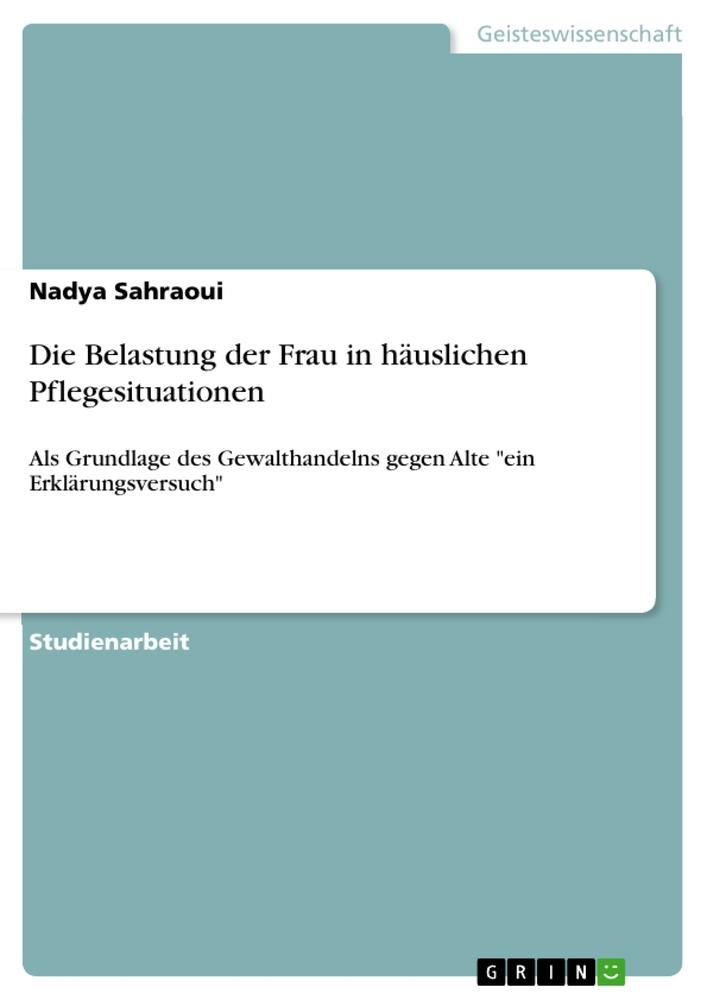 Geisteswissenschaft

Nadya Sahraoui

Die Belastung der Frau in häuslichen Pflegesituationen

Als Grundlage des Gewalthandelns gegen Alte "ein Erklärungsversuch"

Studienarbeit

GRIN